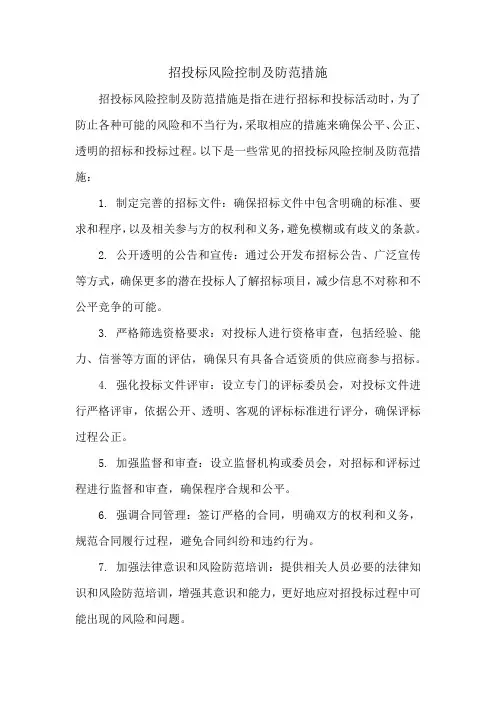 招投标风险控制及防范措施

招投标风险控制及防范措施是指在进行招标和投标活动时，为了防止各种可能的风险和不当行为，采取相应的措施来确保公平、公正、透明的招标和投标过程。以下是一些常见的招投标风险控制及防范措施：

1. 制定完善的招标文件：确保招标文件中包含明确的标准、要求和程序，以及相关参与方的权利和义务，避免模糊或有歧义的条款。

2. 公开透明的公告和宣传：通过公开发布招标公告、广泛宣传等方式，确保更多的潜在投标人了解招标项目，减少信息不对称和不公平竞争的可能。

3. 严格筛选资格要求：对投标人进行资格审查，包括经验、能力、信誉等方面的评估，确保只有具备合适资质的供应商参与招标。

4. 强化投标文件评审：设立专门的评标委员会，对投标文件进行严格评审，依据公开、透明、客观的评标标准进行评分，确保评标过程公正。

5. 加强监督和审查：设立监督机构或委员会，对招标和评标过程进行监督和审查，确保程序合规和公平。

6. 强调合同管理：签订严格的合同，明确双方的权利和义务，规范合同履行过程，避免合同纠纷和违约行为。

7. 加强法律意识和风险防范培训：提供相关人员必要的法律知识和风险防范培训，增强其意识和能力，更好地应对招投标过程中可能出现的风险和问题。